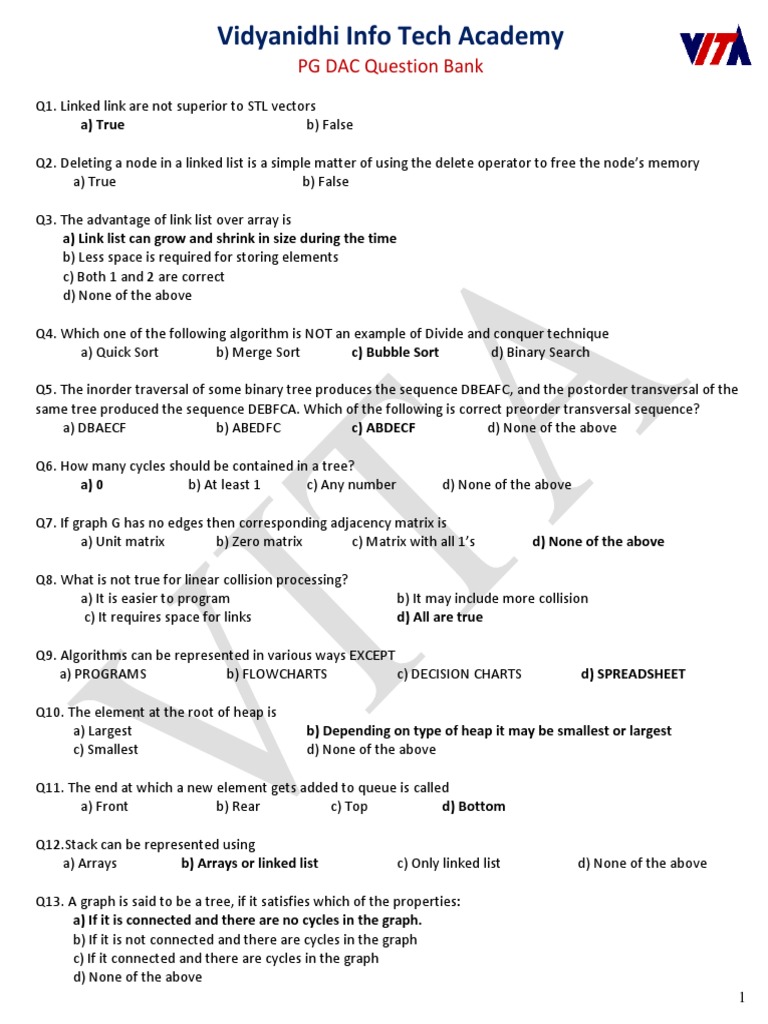 Vidyanidhi Info Tech Academy
PG DAC Question Bank

VITA

Q1. Linked link are not superior to STL vectors
a) True b) False

Q2. Deleting a node in a linked list is a simple matter of using the delete operator to free the node's memory
a) True b) False

Q3. The advantage of link list over array is
a) Link list can grow and shrink in size during the time
b) Less space is required for storing elements
c) Both 1 and 2 are correct
d) None of the above

Q4. Which one of the following algorithm is NOT an example of Divide and conquer technique
a) Quick Sort b) Merge Sort c) Bubble Sort d) Binary Search

Q5. The inorder traversal of some binary tree produces the sequence DBEAFC, and the postorder transversal of the same tree produced the sequence DEBFCA. Which of the following is correct preorder transversal sequence?
a) DBAECF b) ABEDFC c) ABDECF d) None of the above

Q6. How many cycles should be contained in a tree?
a) 0 b) At least 1 c) Any number d) None of the above

Q7. If graph G has no edges then corresponding adjacency matrix is
a) Unit matrix b) Zero matrix c) Matrix with all 1's d) None of the above

Q8. What is not true for linear collision processing?
a) It is easier to program b) It may include more collision
c) It requires space for links d) All are true

Q9. Algorithms can be represented in various ways EXCEPT
a) PROGRAMS b) FLOWCHARTS c) DECISION CHARTS d) SPREADSHEET

Q10. The element at the root of heap is
a) Largest b) Depending on type of heap it may be smallest or largest
c) Smallest d) None of the above

Q11. The end at which a new element gets added to queue is called
a) Front b) Rear c) Top d) Bottom

Q12.Stack can be represented using
a) Arrays b) Arrays or linked list c) Only linked list d) None of the above

Q13. A graph is said to be a tree, if it satisfies which of the properties:
a) If it is connected and there are no cycles in the graph.
b) If it is not connected and there are cycles in the graph
c) If it connected and there are cycles in the graph
d) None of the above

1